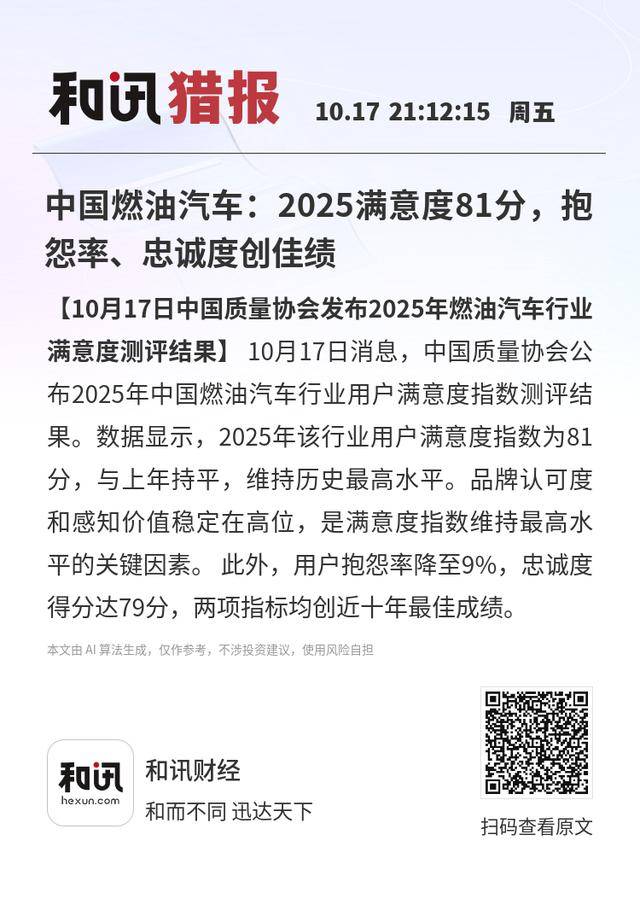 和讯猎报 10.17 21:12:15 周五

中国燃油汽车：2025满意度81分，抱怨率、忠诚度创佳绩

【10月17日中国质量协会发布2025年燃油汽车行业满意度测评结果】 10月17日消息，中国质量协会公布2025年中国燃油汽车行业用户满意度指数测评结果。数据显示，2025年该行业用户满意度指数为81分，与上年持平，维持历史最高水平。品牌认可度和感知价值稳定在高位，是满意度指数维持最高水平的关键因素。 此外，用户抱怨率降至9%，忠诚度得分达79分，两项指标均创近十年最佳成绩。

本文由 AI 算法生成，仅作参考，不涉投资建议，使用风险自担

和讯 hexun.com

和讯财经

和而不同 迅达天下

扫码查看原文